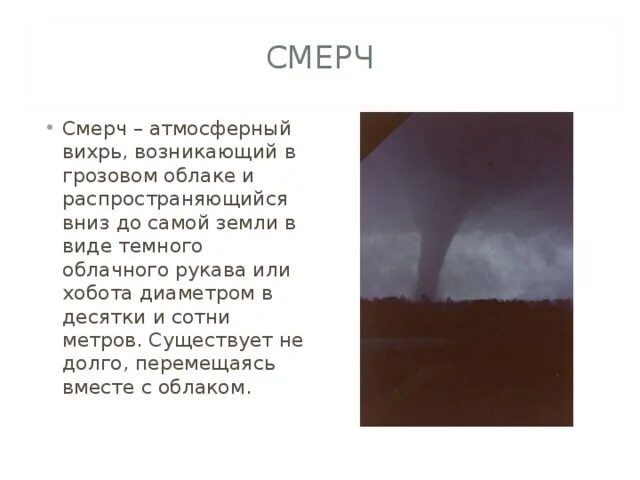 СМЕРЧ

• Смерч – атмосферный вихрь, возникающий в грозовом облаке и распространяющийся вниз до самой земли в виде темного облачного рукава или хобота диаметром в десятки и сотни метров. Существует не долго, перемещаясь вместе с облаком.